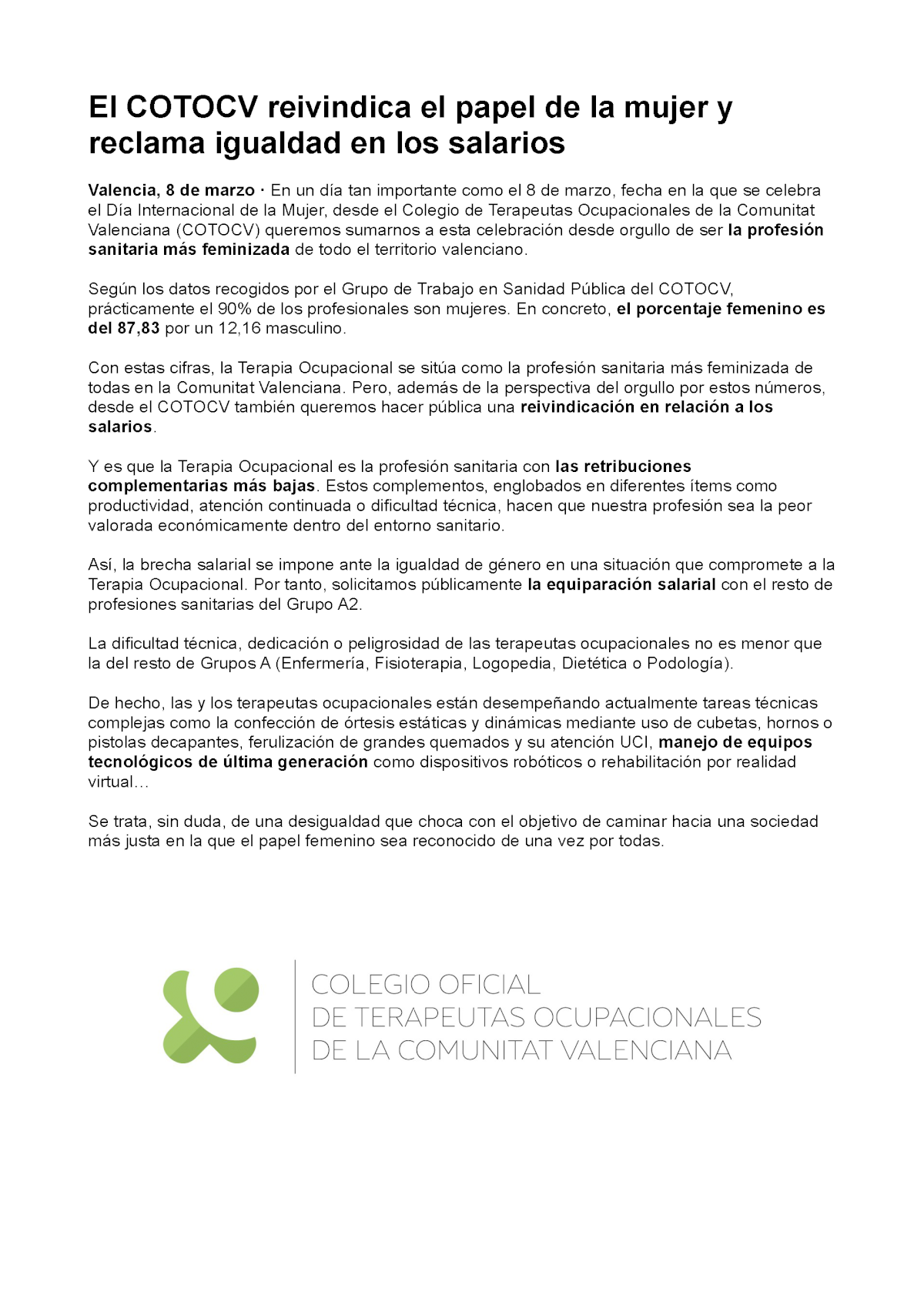 El COTOCV reivindica el papel de la mujer y reclama igualdad en los salarios

Valencia, 8 de marzo · En un día tan importante como el 8 de marzo, fecha en la que se celebra el Día Internacional de la Mujer, desde el Colegio de Terapeutas Ocupacionales de la Comunitat Valenciana (COTOCV) queremos sumarnos a esta celebración desde orgullo de ser la profesión sanitaria más feminizada de todo el territorio valenciano.

Según los datos recogidos por el Grupo de Trabajo en Sanidad Pública del COTOCV, prácticamente el 90% de los profesionales son mujeres. En concreto, el porcentaje femenino es del 87,83 por un 12,16 masculino.

Con estas cifras, la Terapia Ocupacional se sitúa como la profesión sanitaria más feminizada de todas en la Comunitat Valenciana. Pero, además de la perspectiva del orgullo por estos números, desde el COTOCV también queremos hacer pública una reivindicación en relación a los salarios.

Y es que la Terapia Ocupacional es la profesión sanitaria con las retribuciones complementarias más bajas. Estos complementos, englobados en diferentes ítems como productividad, atención continuada o dificultad técnica, hacen que nuestra profesión sea la peor valorada económicamente dentro del entorno sanitario.

Así, la brecha salarial se impone ante la igualdad de género en una situación que compromete a la Terapia Ocupacional. Por tanto, solicitamos públicamente la equiparación salarial con el resto de profesiones sanitarias del Grupo A2.

La dificultad técnica, dedicación o peligrosidad de las terapeutas ocupacionales no es menor que la del resto de Grupos A (Enfermería, Fisioterapia, Logopedia, Dietética o Podología).

De hecho, las y los terapeutas ocupacionales están desempeñando actualmente tareas técnicas complejas como la confección de órtesis estáticas y dinámicas mediante uso de cubetas, hornos o pistolas decapantes, ferulización de grandes quemados y su atención UCI, manejo de equipos tecnológicos de última generación como dispositivos robóticos o rehabilitación por realidad virtual…

Se trata, sin duda, de una desigualdad que choca con el objetivo de caminar hacia una sociedad más justa en la que el papel femenino sea reconocido de una vez por todas.

COLEGIO OFICIAL
DE TERAPEUTAS OCUPACIONALES
DE LA COMUNITAT VALENCIANA